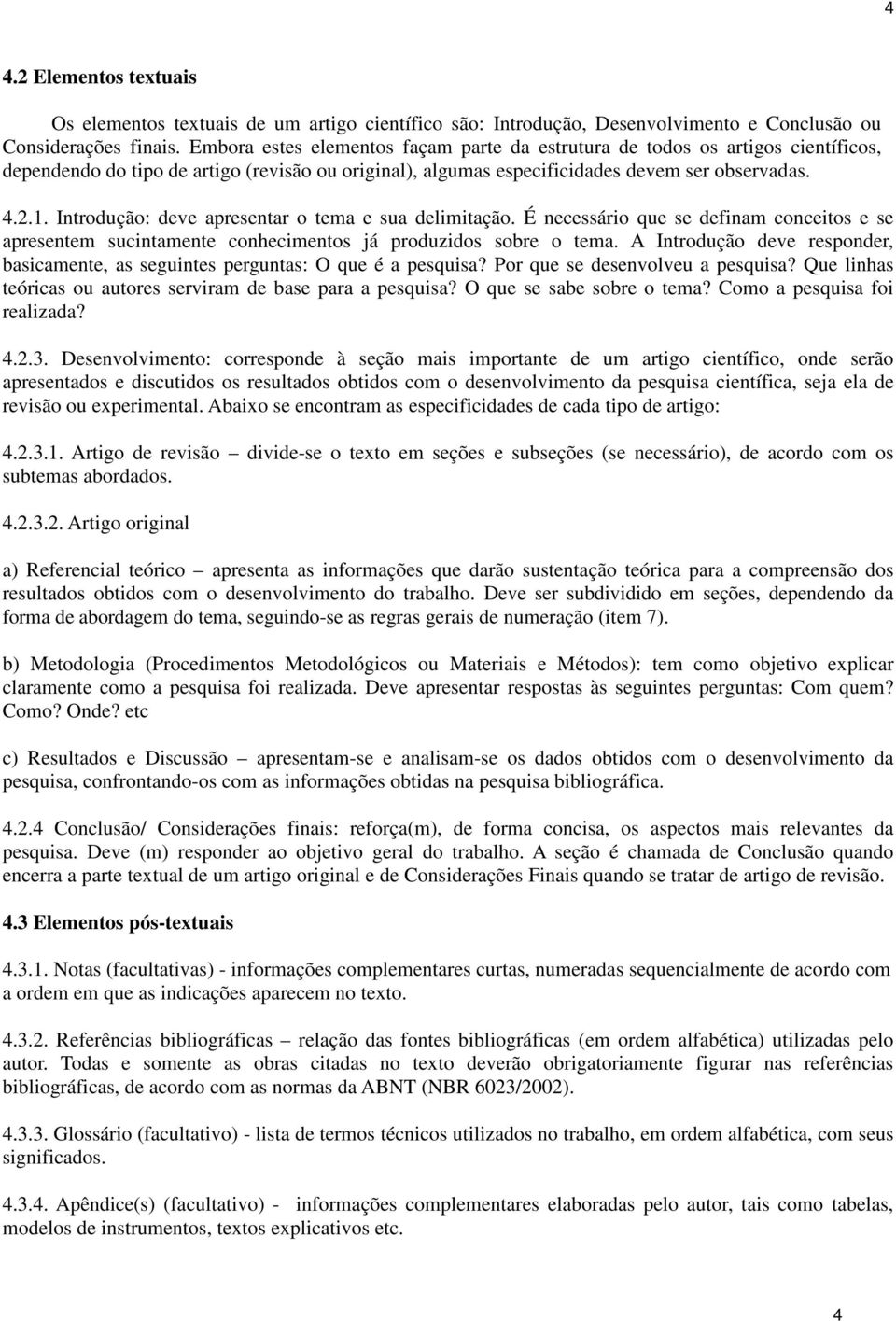 4

4.2 Elementos textuais

Os elementos textuais de um artigo científico são: Introdução, Desenvolvimento e Conclusão ou Considerações finais. Embora estes elementos façam parte da estrutura de todos os artigos científicos, dependendo do tipo de artigo (revisão ou original), algumas especificidades devem ser observadas.

4.2.1. Introdução: deve apresentar o tema e sua delimitação. É necessário que se definam conceitos e se apresentem sucintamente conhecimentos já produzidos sobre o tema. A Introdução deve responder, basicamente, as seguintes perguntas: O que é a pesquisa? Por que se desenvolveu a pesquisa? Que linhas teóricas ou autores serviram de base para a pesquisa? O que se sabe sobre o tema? Como a pesquisa foi realizada?

4.2.3. Desenvolvimento: corresponde à seção mais importante de um artigo científico, onde serão apresentados e discutidos os resultados obtidos com o desenvolvimento da pesquisa científica, seja ela de revisão ou experimental. Abaixo se encontram as especificidades de cada tipo de artigo:

4.2.3.1. Artigo de revisão – divide-se o texto em seções e subseções (se necessário), de acordo com os subtemas abordados.

4.2.3.2. Artigo original

a) Referencial teórico – apresenta as informações que darão sustentação teórica para a compreensão dos resultados obtidos com o desenvolvimento do trabalho. Deve ser subdividido em seções, dependendo da forma de abordagem do tema, seguindo-se as regras gerais de numeração (item 7).

b) Metodologia (Procedimentos Metodológicos ou Materiais e Métodos): tem como objetivo explicar claramente como a pesquisa foi realizada. Deve apresentar respostas às seguintes perguntas: Com quem? Como? Onde? etc

c) Resultados e Discussão – apresentam-se e analisam-se os dados obtidos com o desenvolvimento da pesquisa, confrontando-os com as informações obtidas na pesquisa bibliográfica.

4.2.4 Conclusão/ Considerações finais: reforça(m), de forma concisa, os aspectos mais relevantes da pesquisa. Deve (m) responder ao objetivo geral do trabalho. A seção é chamada de Conclusão quando encerra a parte textual de um artigo original e de Considerações Finais quando se tratar de artigo de revisão.

4.3 Elementos pós-textuais

4.3.1. Notas (facultativas) - informações complementares curtas, numeradas sequencialmente de acordo com a ordem em que as indicações aparecem no texto.

4.3.2. Referências bibliográficas – relação das fontes bibliográficas (em ordem alfabética) utilizadas pelo autor. Todas e somente as obras citadas no texto deverão obrigatoriamente figurar nas referências bibliográficas, de acordo com as normas da ABNT (NBR 6023/2002).

4.3.3. Glossário (facultativo) - lista de termos técnicos utilizados no trabalho, em ordem alfabética, com seus significados.

4.3.4. Apêndice(s) (facultativo) - informações complementares elaboradas pelo autor, tais como tabelas, modelos de instrumentos, textos explicativos etc.

4